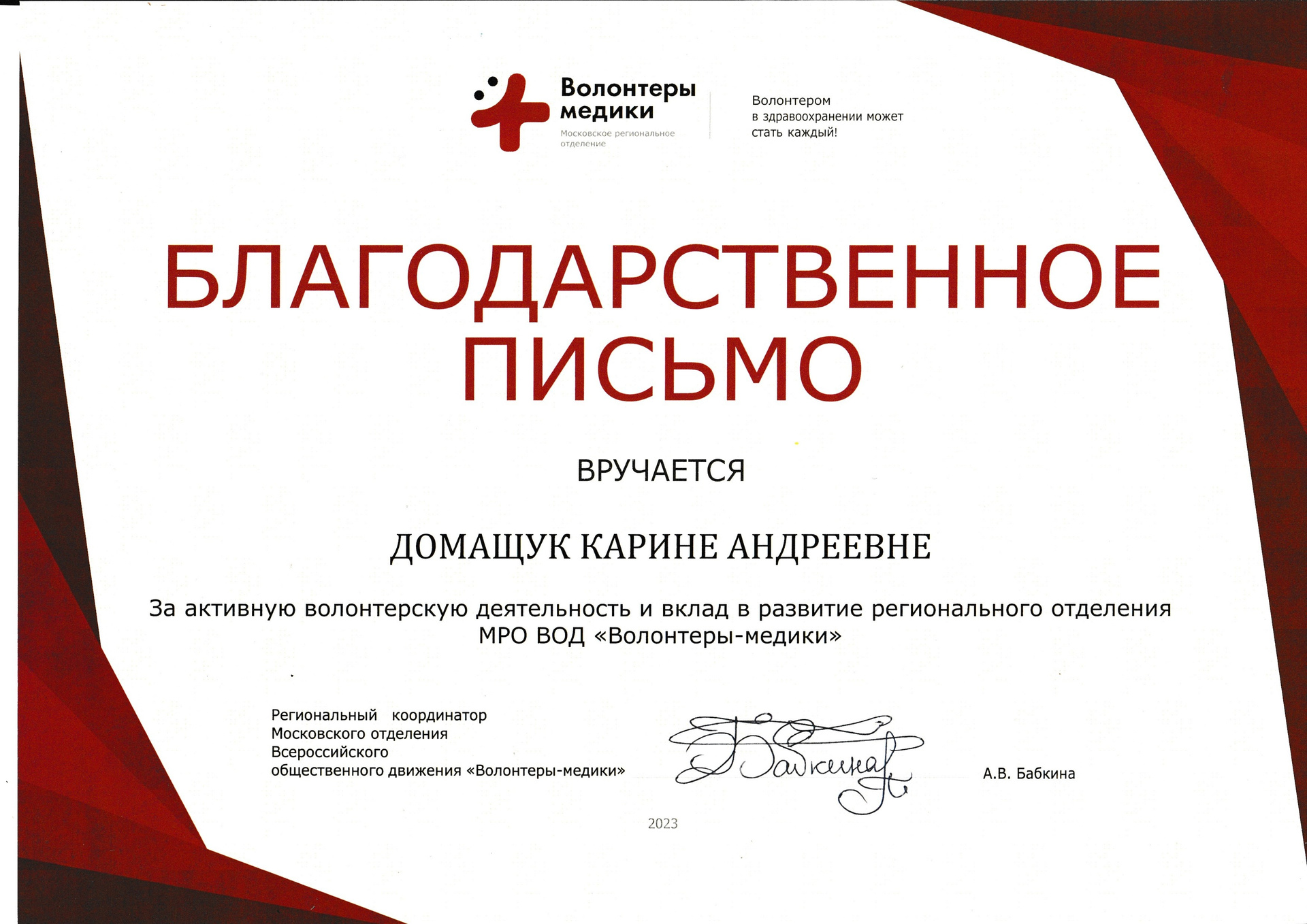 Волонтеры медики
Московское региональное отделение

Волонтером в здравоохранении может стать каждый!

БЛАГОДАРСТВЕННОЕ ПИСЬМО

ВРУЧАЕТСЯ

ДОМАЩУК КАРИНЕ АНДРЕЕВНЕ

За активную волонтерскую деятельность и вклад в развитие регионального отделения МРО ВОД «Волонтеры-медики»

Региональный координатор Московского отделения Всероссийского общественного движения «Волонтеры-медики»

Бабкина

А.В. Бабкина

2023